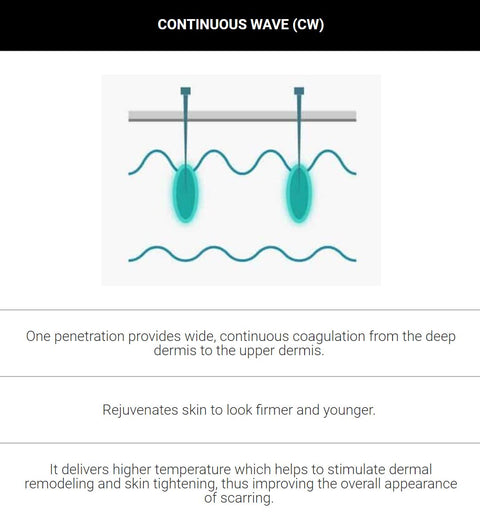 CONTINUOUS WAVE (CW)

One penetration provides wide, continuous coagulation from the deep dermis to the upper dermis.

Rejuvenates skin to look firmer and younger.

It delivers higher temperature which helps to stimulate dermal remodeling and skin tightening, thus improving the overall appearance of scarring.